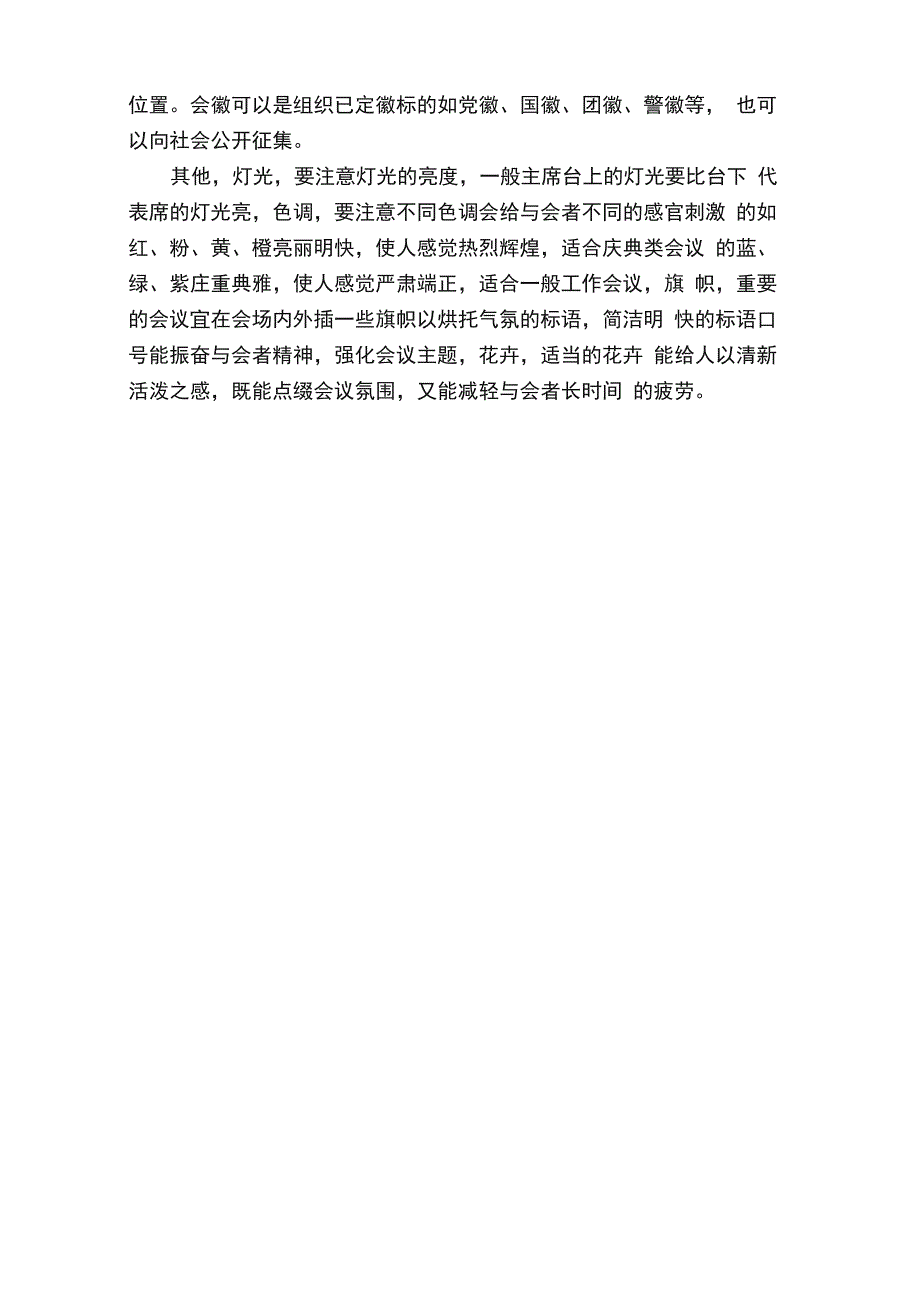 位置。会徽可以是组织已定徽标的如党徽、国徽、团徽、警徽等， 也可以向社会公开征集。

其他，灯光，要注意灯光的亮度，一般主席台上的灯光要比台下 代表席的灯光亮，色调，要注意不同色调会给与会者不同的感官刺激 的如红、粉、黄、橙亮丽明快，使人感觉热烈辉煌，适合庆典类会议 的蓝、绿、紫庄重典雅，使人感觉严肃端正，适合一般工作会议，旗 帜，重要的会议宜在会场内外插一些旗帜以烘托气氛的标语，简洁明 快的标语口号能振奋与会者精神，强化会议主题，花卉，适当的花卉 能给人以清新活泼之感，既能点缀会议氛围，又能减轻与会者长时间 的疲劳。